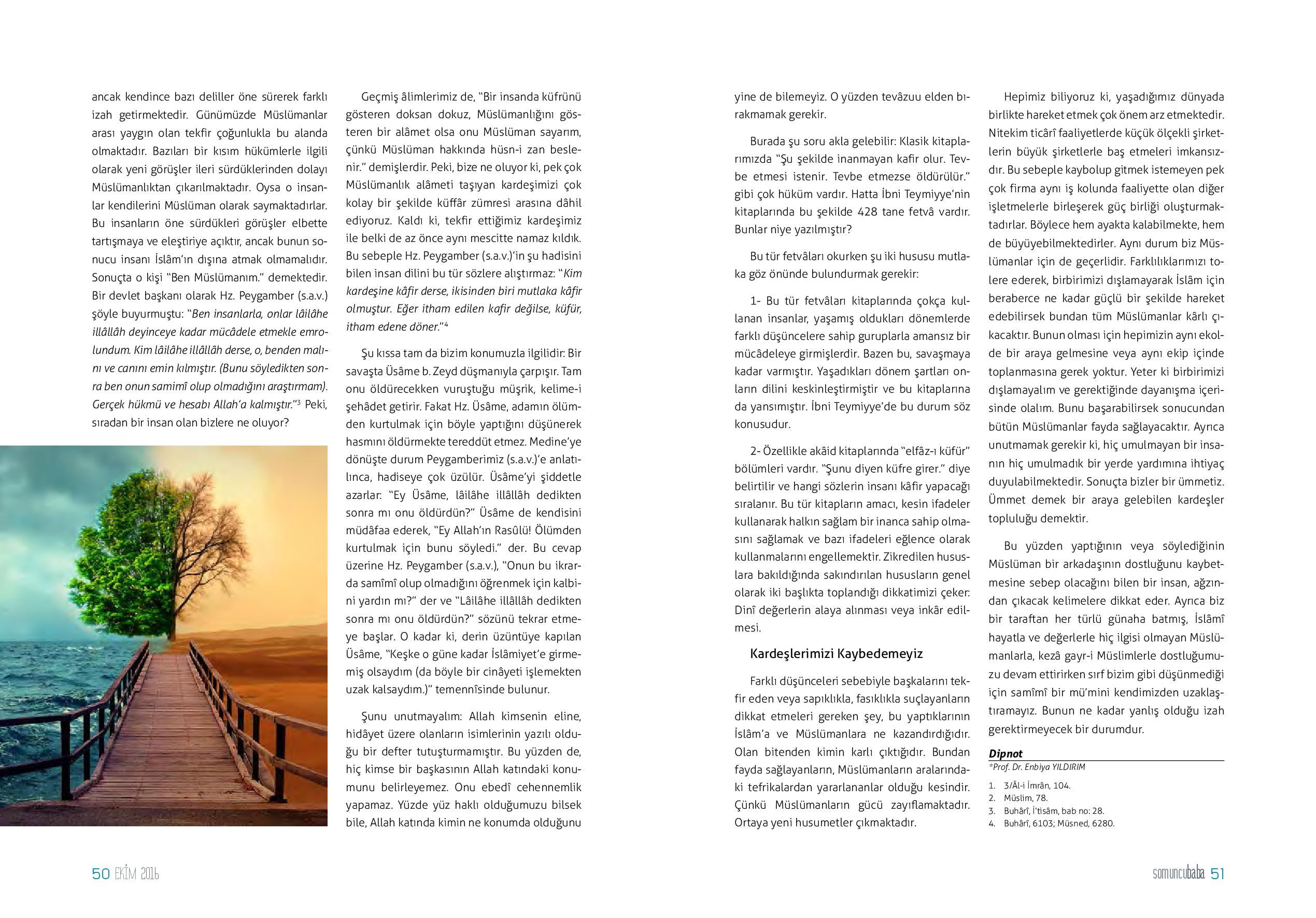 ancak kendince bazı deliller öne sürerek farklı izah getirmektedir. Günümüzde Müslümanlar arası yaygın olan tekfir çoğunlukla bu alanda olmaktadır. Bazıları bir kısım hükümlerle ilgili olarak yeni görüşler ileri sürdüklerinden dolayı Müslümanlıktan çıkarılmaktadır. Oysa o insanlar kendilerini Müslüman olarak saymaktadırlar. Bu insanların öne sürdükleri görüşler elbette tartışmaya ve eleştiriye açıktır, ancak bunun sonucu insanı İslâm'ın dışına atmak olmamalıdır. Sonuçta o kişi "Ben Müslümanım." demektedir. Bir devlet başkanı olarak Hz. Peygamber (s.a.v.) şöyle buyurmuştu: "Ben insanlarla, onlar lâilâhe illâllâh deyinceye kadar mücâdele etmekle emrolundum. Kim lâilâhe illâllâh derse, o, benden malını ve canını emin kılmıştır. (Bunu söyledikten sonra ben onun samimî olup olmadığını araştırmam). Gerçek hükmü ve hesabı Allah'a kalmıştır."$^3$ Peki, sıradan bir insan olan bizlere ne oluyor?

Geçmiş âlimlerimiz de, "Bir insanda küfrünü gösteren doksan dokuz, Müslümanlığını gösteren bir alâmet olsa onu Müslüman sayarım, çünkü Müslüman hakkında hüsn-i zan beslenir." demişlerdir. Peki, bize ne oluyor ki, pek çok Müslümanlık alâmeti taşıyan kardeşimizi çok kolay bir şekilde küffâr zümresi arasına dâhil ediyoruz. Kaldı ki, tekfir ettiğimiz kardeşimiz ile belki de az önce aynı mescitte namaz kıldık. Bu sebeple Hz. Peygamber (s.a.v.)'in şu hadisini bilen insan dilini bu tür sözlere alıştırmaz: "Kim kardeşine kâfir derse, ikisinden biri mutlaka kâfir olmuştur. Eğer itham edilen kafir değilse, küfür, itham edene döner."$^4$

Şu kıssa tam da bizim konumuzla ilgilidir: Bir savaşta Üsâme b. Zeyd düşmanıyla çarpışır. Tam onu öldürecekken vuruştuğu müşrik, kelime-i şehâdet getirir. Fakat Hz. Üsâme, adamın ölümden kurtulmak için böyle yaptığını düşünerek hasmını öldürmekte tereddüt etmez. Medine'ye dönüşte durum Peygamberimiz (s.a.v.)'e anlatılınca, hadiseye çok üzülür. Üsâme'yi şiddetle azarlar: "Ey Üsâme, lâilâhe illâllâh dedikten sonra mı onu öldürdün?" Üsâme de kendisini müdâfaa ederek, "Ey Allah'ın Rasûlü! Ölümden kurtulmak için bunu söyledi." der. Bu cevap üzerine Hz. Peygamber (s.a.v.), "Onun bu ikrarda samîmî olup olmadığını öğrenmek için kalbini yardın mı?" der ve "Lâilâhe illâllâh dedikten sonra mı onu öldürdün?" sözünü tekrar etmeye başlar. O kadar ki, derin üzüntüye kapılan Üsâme, "Keşke o güne kadar İslâmiyet'e girmemiş olsaydım (da böyle bir cinâyeti işlemekten uzak kalsaydım.)" temennîsinde bulunur.

Şunu unutmayalım: Allah kimsenin eline, hidâyet üzere olanların isimlerinin yazılı olduğu bir defter tutuşturmamıştır. Bu yüzden de, hiç kimse bir başkasının Allah katındaki konumunu belirleyemez. Onu ebedî cehennemlik yapamaz. Yüzde yüz haklı olduğumuzu bilsek bile, Allah katında kimin ne konumda olduğunu yine de bilemeyiz. O yüzden tevâzuu elden bırakmamak gerekir.

Burada şu soru akla gelebilir: Klasik kitaplarımızda "Şu şekilde inanmayan kafir olur. Tevbe etmesi istenir. Tevbe etmezse öldürülür." gibi çok hüküm vardır. Hatta İbni Teymiyye'nin kitaplarında bu şekilde 428 tane fetvâ vardır. Bunlar niye yazılmıştır?

Bu tür fetvâları okurken şu iki hususu mutlaka göz önünde bulundurmak gerekir:

1- Bu tür fetvâları kitaplarında çokça kullanan insanlar, yaşamış oldukları dönemlerde farklı düşüncelere sahip guruplarla amansız bir mücâdeleye girmişlerdir. Bazen bu, savaşmaya kadar varmıştır. Yaşadıkları dönem şartları onların dilini keskinleştirmiştir ve bu kitaplarına da yansımıştır. İbni Teymiyye'de bu durum söz konusudur.

2- Özellikle akâid kitaplarında "elfâz-ı küfür" bölümleri vardır. "Şunu diyen küfre girer." diye belirtilir ve hangi sözlerin insanı kâfir yapacağı sıralanır. Bu tür kitapların amacı, kesin ifadeler kullanarak halkın sağlam bir inanca sahip olmasını sağlamak ve bazı ifadeleri eğlence olarak kullanmalarını engellemektir. Zikredilen hususlara bakıldığında sakındırılan hususların genel olarak iki başlıkta toplandığı dikkatimizi çeker: Dinî değerlerin alaya alınması veya inkâr edilmesi.

Kardeşlerimizi Kaybedemeyiz

Farklı düşünceleri sebebiyle başkalarını tekfir eden veya sapıklıkla, fasıklıkla suçlayanların dikkat etmeleri gereken şey, bu yaptıklarının İslâm'a ve Müslümanlara ne kazandırdığıdır. Olan bitenden kimin karlı çıktığıdır. Bundan fayda sağlayanların, Müslümanların aralarındaki tefrikalardan yararlananlar olduğu kesindir. Çünkü Müslümanların gücü zayıflamaktadır. Ortaya yeni husumetler çıkmaktadır.

Hepimiz biliyoruz ki, yaşadığımız dünyada birlikte hareket etmek çok önem arz etmektedir. Nitekim ticârî faaliyetlerde küçük ölçekli şirketlerin büyük şirketlerle baş etmeleri imkansızdır. Bu sebeple kaybolup gitmek istemeyen pek çok firma aynı iş kolunda faaliyette olan diğer işletmelerle birleşerek güç birliği oluşturmaktadırlar. Böylece hem ayakta kalabilmekte, hem de büyüyebilmektedirler. Aynı durum biz Müslümanlar için de geçerlidir. Farklılıklarımızı tolere ederek, birbirimizi dışlamayarak İslâm için beraberce ne kadar güçlü bir şekilde hareket edebilirsek bundan tüm Müslümanlar kârlı çıkacaktır. Bunun olması için hepimizin aynı ekolde bir araya gelmesine veya aynı ekip içinde toplanmasına gerek yoktur. Yeter ki birbirimizi dışlamayalım ve gerektiğinde dayanışma içerisinde olalım. Bunu başarabilirsek sonucundan bütün Müslümanlar fayda sağlayacaktır. Ayrıca unutmamak gerekir ki, hiç umulmayan bir insanın hiç umulmadık bir yerde yardımına ihtiyaç duyulabilmektedir. Sonuçta bizler bir ümmetiz. Ümmet demek bir araya gelebilen kardeşler topluluğu demektir.

Bu yüzden yaptığının veya söylediğinin Müslüman bir arkadaşının dostluğunu kaybetmesine sebep olacağını bilen bir insan, ağzından çıkacak kelimelere dikkat eder. Ayrıca biz bir taraftan her türlü günaha batmış, İslâmî hayatla ve değerlerle hiç ilgisi olmayan Müslümanlarla, kezâ gayr-i Müslimlerle dostluğumuzu devam ettirirken sırf bizim gibi düşünmediği için samîmî bir mü'mini kendimizden uzaklaştıramayız. Bunun ne kadar yanlış olduğu izah gerektirmeyecek bir durumdur.

Dipnot
*Prof. Dr. Enbiya YILDIRIM
1. 3/Âl-i İmrân, 104.
2. Müslim, 78.
3. Buhârî, İ'tisâm, bab no: 28.
4. Buhârî, 6103; Müsned, 6280.

50 EKİM 2016

somuncubaba 51